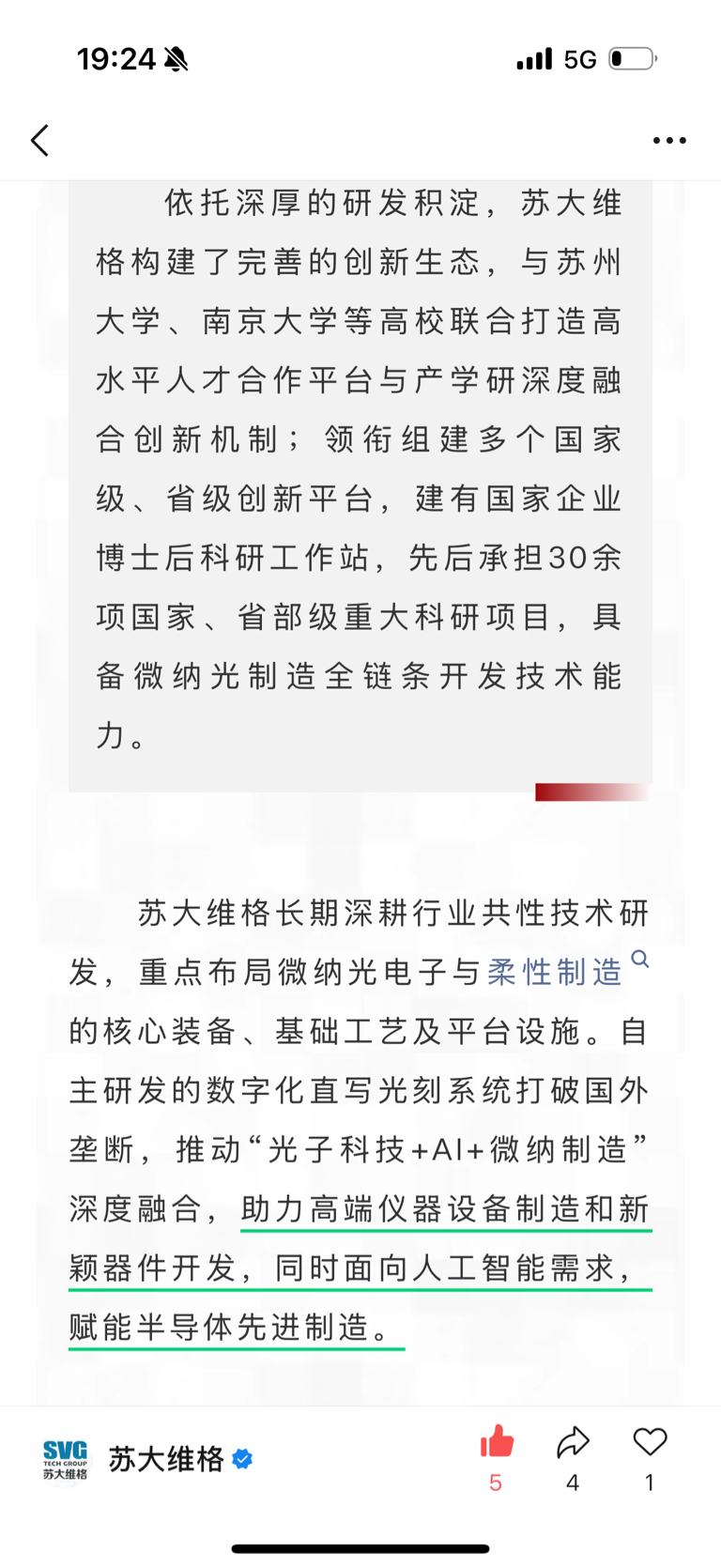 19:24 5G

依托深厚的研发积淀，苏大维格构建了完善的创新生态，与苏州大学、南京大学等高校联合打造高水平人才合作平台与产学研深度融合创新机制；领衔组建多个国家级、省级创新平台，建有国家企业博士后科研工作站，先后承担30余项国家、省部级重大科研项目，具备微纳光制造全链条开发技术能力。

苏大维格长期深耕行业共性技术研发，重点布局微纳光电子与柔性制造的核心装备、基础工艺及平台设施。自主研发的数字化直写光刻系统打破国外垄断，推动“光子科技+AI+微纳制造”深度融合，助力高端仪器设备制造和新颖器件开发，同时面向人工智能需求，赋能半导体先进制造。

SVG TECH GROUP 苏大维格
苏大维格
5
4
1